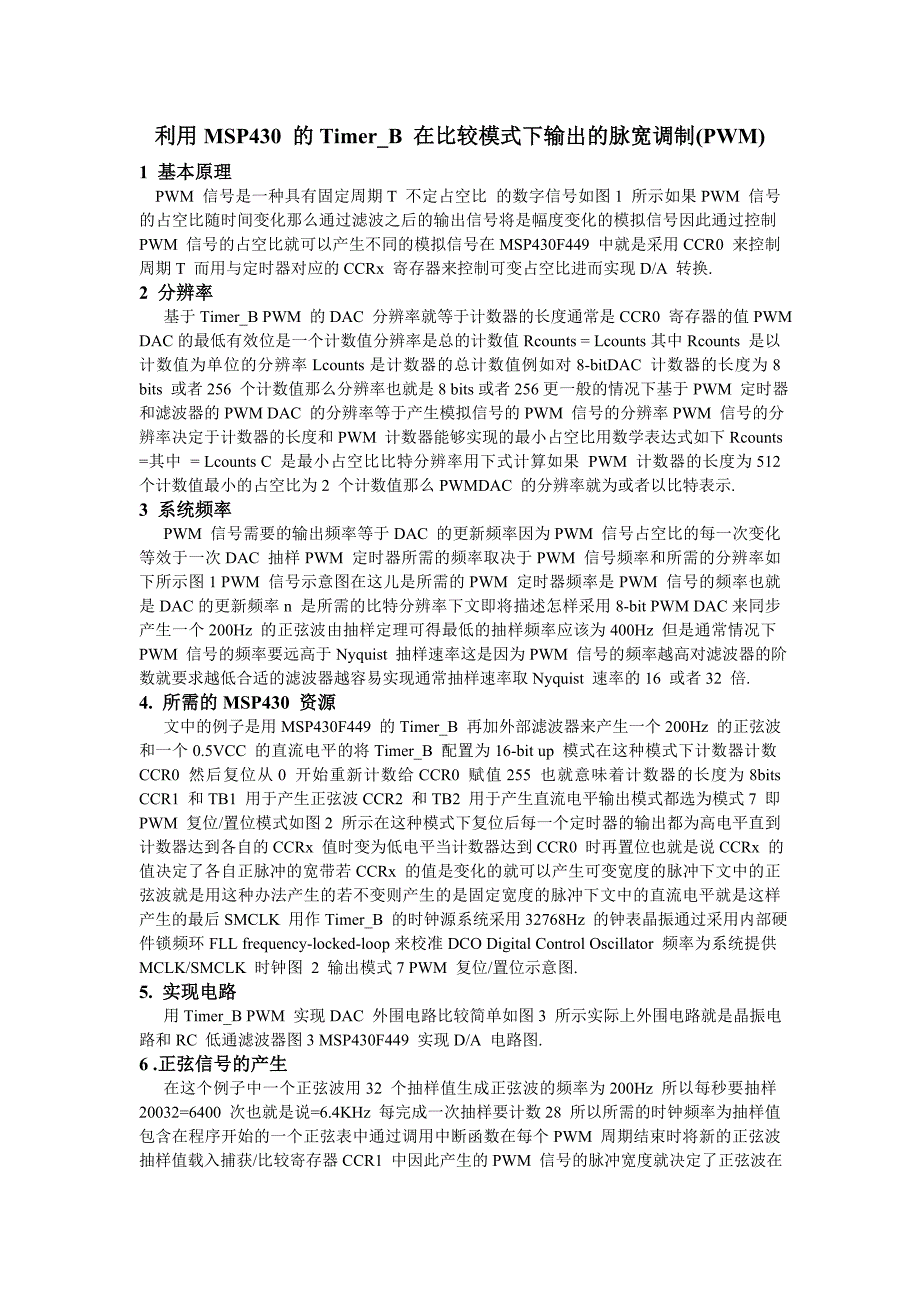 利用 MSP430 的 Timer_B 在比较模式下输出的脉宽调制(PWM)

1 基本原理

PWM 信号是一种具有固定周期 T 不定占空比 的数字信号如图 1 所示如果 PWM 信号的占空比随时间变化那么通过滤波之后的输出信号将是幅度变化的模拟信号因此通过控制 PWM 信号的占空比就可以产生不同的模拟信号在 MSP430F449 中就是采用 CCR0 来控制周期 T 而用与定时器对应的 CCRx 寄存器来控制可变占空比进而实现 D/A 转换.

2 分辨率

基于 Timer_B PWM 的 DAC 分辨率就等于计数器的长度通常是 CCR0 寄存器的值 PWM DAC 的最低有效位是一个计数值分辨率是总的计数值 Rcounts = Lcounts 其中 Rcounts 是以计数值为单位的分辨率 Lcounts 是计数器的总计数值例如对 8-bitDAC 计数器的长度为 8 bits 或者 256 个计数值那么分辨率也就是 8 bits 或者 256 更一般的情况下基于 PWM 定时器和滤波器的 PWM DAC 的分辨率等于产生模拟信号的 PWM 信号的分辨率 PWM 信号的分辨率决定于计数器的长度和 PWM 计数器能够实现的最小占空比用数学表达式如下 Rcounts =其中 = Lcounts C 是最小占空比比特分辨率用下式计算如果 PWM 计数器的长度为 512 个计数值最小的占空比为 2 个计数值那么 PWMDAC 的分辨率就为或者以比特表示.

3 系统频率

PWM 信号需要的输出频率等于 DAC 的更新频率因为 PWM 信号占空比的每一次变化等效于一次 DAC 抽样 PWM 定时器所需的频率取决于 PWM 信号频率和所需的分辨率如下所示图 1 PWM 信号示意图在这儿是所需的 PWM 定时器频率是 PWM 信号的频率也就是 DAC 的更新频率 n 是所需的比特分辨率下文即将描述怎样采用 8-bit PWM DAC 来同步产生一个 200Hz 的正弦波由抽样定理可得最低的抽样频率应该为 400Hz 但是通常情况下 PWM 信号的频率要远高于 Nyquist 抽样速率这是因为 PWM 信号的频率越高对滤波器的阶数就要求越低合适的滤波器越容易实现通常抽样速率取 Nyquist 速率的 16 或者 32 倍.

4. 所需的 MSP430 资源

文中的例子是用 MSP430F449 的 Timer_B 再加外部滤波器来产生一个 200Hz 的正弦波和一个 0.5VCC 的直流电平的将 Timer_B 配置为 16-bit up 模式在这种模式下计数器计数 CCR0 然后复位从 0 开始重新计数给 CCR0 赋值 255 也就意味着计数器的长度为 8bits CCR1 和 TB1 用于产生正弦波 CCR2 和 TB2 用于产生直流电平输出模式都选为模式 7 即 PWM 复位/置位模式如图 2 所示在这种模式下复位后每一个定时器的输出都为高电平直到计数器达到各自的 CCRx 值时变为低电平当计数器达到 CCR0 时再置位也就是说 CCRx 的值决定了各自正脉冲的宽带若 CCRx 的值是变化的就可以产生可变宽度的脉冲下文中的正弦波就是用这种办法产生的若不变则产生的是固定宽度的脉冲下文中的直流电平就是这样产生的最后 SMCLK 用作 Timer_B 的时钟源系统采用 32768Hz 的钟表晶振通过采用内部硬件锁频环 FLL frequency-locked-loop 来校准 DCO Digital Control Oscillator 频率为系统提供 MCLK/SMCLK 时钟图 2 输出模式 7 PWM 复位/置位示意图.

5. 实现电路

用 Timer_B PWM 实现 DAC 外围电路比较简单如图 3 所示实际上外围电路就是晶振电路和 RC 低通滤波器图 3 MSP430F449 实现 D/A 电路图.

6 .正弦信号的产生

在这个例子中一个正弦波用 32 个抽样值生成正弦波的频率为 200Hz 所以每秒要抽样 20032=6400 次也就是说=6.4KHz 每完成一次抽样要计数 28 所以所需的时钟频率为抽样值包含在程序开始的一个正弦表中通过调用中断函数在每个 PWM 周期结束时将新的正弦波抽样值载入捕获/比较寄存器 CCR1 中因此产生的 PWM 信号的脉冲宽度就决定了正弦波在